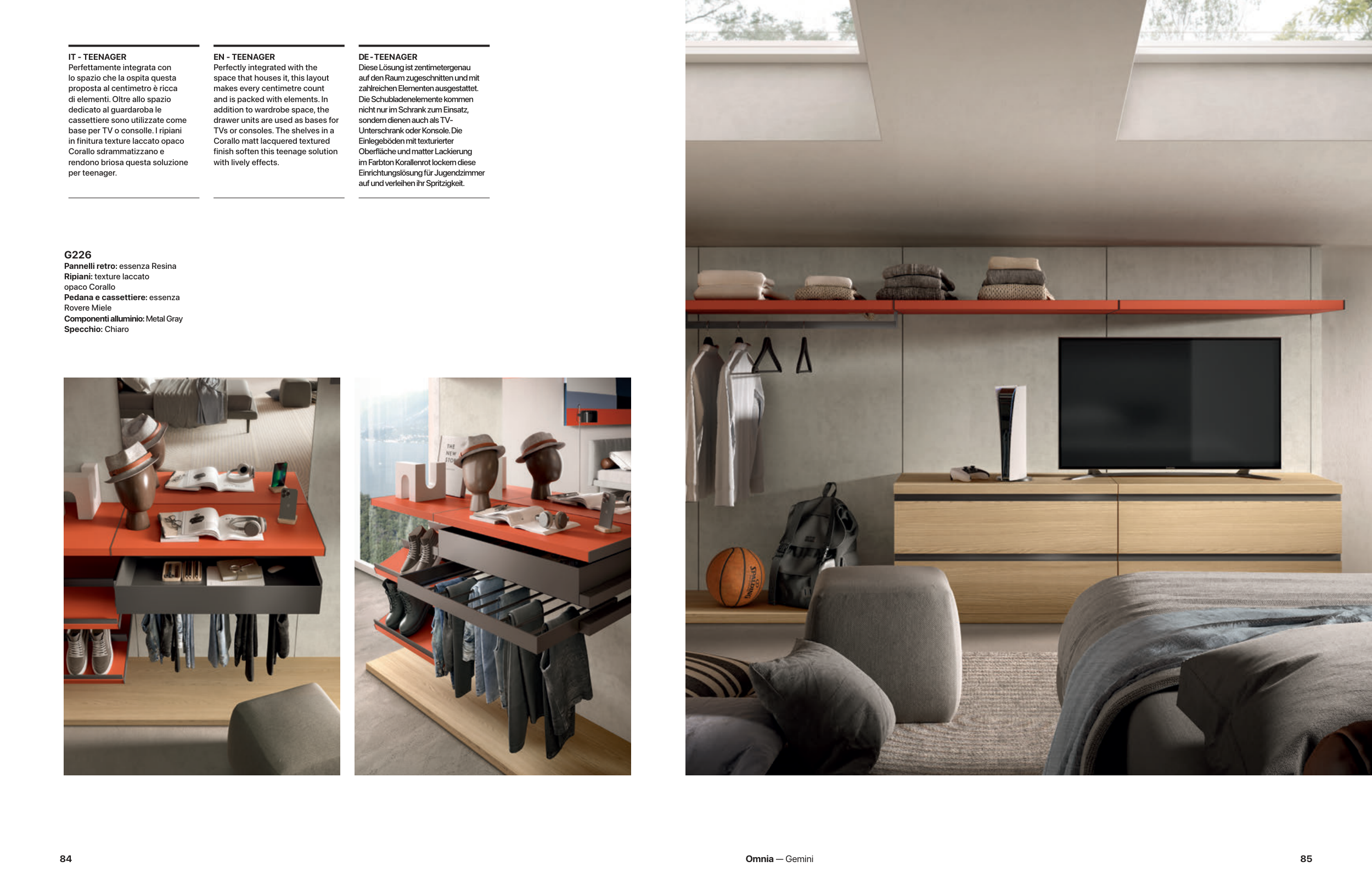 IT - TEENAGER
Perfettamente integrata con lo spazio che la ospita questa proposta al centimetro è ricca di elementi. Oltre allo spazio dedicato al guardaroba le cassettiere sono utilizzate come base per TV o consolle. I ripiani in finitura texture laccato opaco Corallo sdrammatizzano e rendono briosa questa soluzione per teenager.

EN - TEENAGER
Perfectly integrated with the space that houses it, this layout makes every centimetre count and is packed with elements. In addition to wardrobe space, the drawer units are used as bases for TVs or consoles. The shelves in a Corallo matt lacquered textured finish soften this teenage solution with lively effects.

DE - TEENAGER
Diese Lösung ist zentimetergenau auf den Raum zugeschnitten und mit zahlreichen Elementen ausgestattet. Die Schubladenelemente kommen nicht nur im Schrank zum Einsatz, sondern dienen auch als TV-Unterschrank oder Konsole. Die Einlegeböden mit texturierter Oberfläche und matter Lackierung im Farbton Korallenrot lockern diese Einrichtungslösung für Jugendzimmer auf und verleihen ihr Spritzigkeit.

G226
Pannelli retro: essenza Resina
Ripiani: texture laccato opaco Corallo
Pedana e cassettiere: essenza Rovere Miele
Componenti alluminio: Metal Gray
Specchio: Chiaro

84

Omnia — Gemini

85